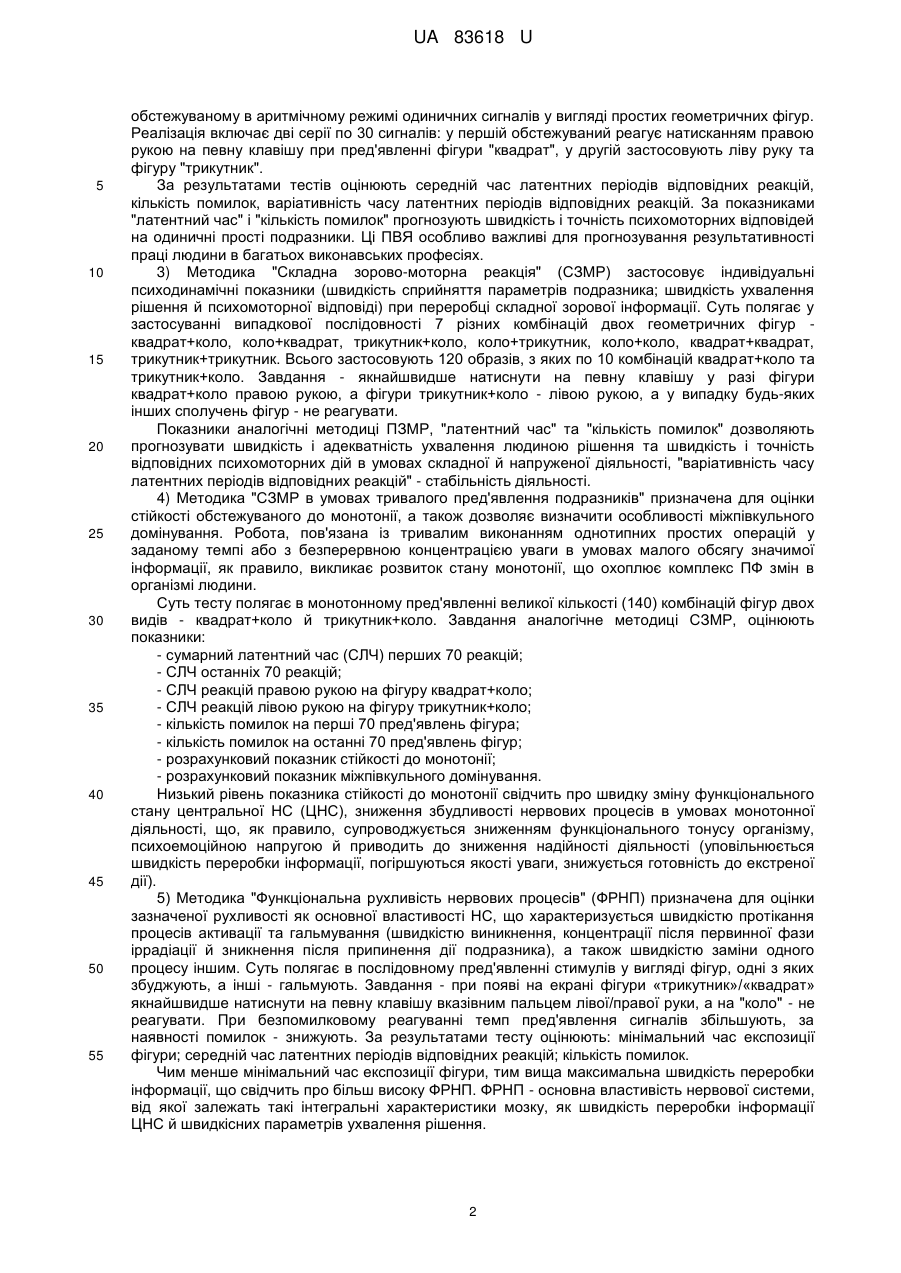 UA 83618 U

обстежуваному в аритмічному режимі одиничних сигналів у вигляді простих геометричних фігур. Реалізація включає дві серії по 30 сигналів: у першій обстежуваний реагує натисканням правою рукою на певну клавішу при пред'явленні фігури "квадрат", у другій застосовують ліву руку та фігуру "трикутник".

5 За результатами тестів оцінюють середній час латентних періодів відповідних реакцій, кількість помилок, варіативність часу латентних періодів відповідних реакцій. За показниками "латентний час" і "кількість помилок" прогнозують швидкість і точність психомоторних відповідей на одиничні прості подразники. Ці ПВЯ особливо важливі для прогнозування результативності праці людини в багатьох виконавських професіях.

10 3) Методика "Складна зорово-моторна реакція" (СЗМР) застосовує індивідуальні психодинамічні показники (швидкість сприйняття параметрів подразника; швидкість ухвалення рішення й психомоторної відповіді) при переробці складної зорової інформації. Суть полягає у застосуванні випадкової послідовності 7 різних комбінацій двох геометричних фігур - квадрат+коло, коло+квадрат, трикутник+коло, коло+трикутник, коло+коло, квадрат+квадрат, 15 трикутник+трикутник. Всього застосовують 120 образів, з яких по 10 комбінацій квадрат+коло та трикутник+коло. Завдання - якнайшвидше натиснути на певну клавішу у разі фігури квадрат+коло правою рукою, а фігури трикутник+коло - лівою рукою, а у випадку будь-яких інших сполучень фігур - не реагувати.

Показники аналогічні методиці ПЗМР, "латентний час" та "кількість помилок" дозволяють 20 прогнозувати швидкість і адекватність ухвалення людиною рішення та швидкість і точність відповідних психомоторних дій в умовах складної й напруженої діяльності, "варіативність часу латентних періодів відповідних реакцій" - стабільність діяльності.

4) Методика "СЗМР в умовах тривалого пред'явлення подразників" призначена для оцінки стійкості обстежуваного до монотонії, а також дозволяє визначити особливості міжпівкульного 25 домінування. Робота, пов'язана із тривалим виконанням однотипних простих операцій у заданому темпі або з безперервною концентрацією уваги в умовах малого обсягу значимої інформації, як правило, викликає розвиток стану монотонії, що охоплює комплекс ПФ змін в організмі людини.

Суть тесту полягає в монотонному пред'явленні великої кількості (140) комбінацій фігур двох 30 видів - квадрат+коло й трикутник+коло. Завдання аналогічне методиці СЗМР, оцінюють показники:

- сумарний латентний час (СЛЧ) перших 70 реакцій;
- СЛЧ останніх 70 реакцій;
- СЛЧ реакцій правою рукою на фігуру квадрат+коло;
35 - СЛЧ реакцій лівою рукою на фігуру трикутник+коло;
- кількість помилок на перші 70 пред'явлень фігура;
- кількість помилок на останні 70 пред'явлень фігур;
- розрахунковий показник стійкості до монотонії;
- розрахунковий показник міжпівкульного домінування.

40 Низький рівень показника стійкості до монотонії свідчить про швидку зміну функціонального стану центральної НС (ЦНС), зниження збудливості нервових процесів в умовах монотонної діяльності, що, як правило, супроводжується зниженням функціонального тонусу організму, психоемоційною напругою й приводить до зниження надійності діяльності (уповільнюється швидкість переробки інформації, погіршуються якості уваги, знижується готовність до екстреної 45 дії).

5) Методика "Функціональна рухливість нервових процесів" (ФРНП) призначена для оцінки зазначеної рухливості як основної властивості НС, що характеризується швидкістю протікання процесів активації та гальмування (швидкістю виникнення, концентрації після первинної фази іррадіації й зникнення після припинення дії подразника), а також швидкістю заміни одного 50 процесу іншим. Суть полягає в послідовному пред'явленні стимулів у вигляді фігур, одні з яких збуджують, а інші - гальмують. Завдання - при появі на екрані фігури «трикутник»/«квадрат» якнайшвидше натиснути на певну клавішу вказівним пальцем лівої/правої руки, а на "коло" - не реагувати. При безпомилковому реагуванні темп пред'явлення сигналів збільшують, за наявності помилок - знижують. За результатами тесту оцінюють: мінімальний час експозиції 55 фігури; середній час латентних періодів відповідних реакцій; кількість помилок.

Чим менше мінімальний час експозиції фігури, тим вища максимальна швидкість переробки інформації, що свідчить про більш високу ФРНП. ФРНП - основна властивість нервової системи, від якої залежать такі інтегральні характеристики мозку, як швидкість переробки інформації ЦНС й швидкісних параметрів ухвалення рішення.

2